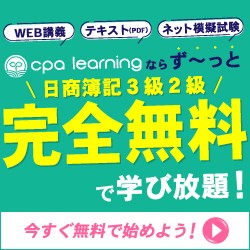 WEB講義

テキスト(PDF)

ネット模擬試験

cpa learning ならず〜っと

日商簿記 3 級 2 級

完全無料

で学び放題!

今すぐ無料で始めよう!